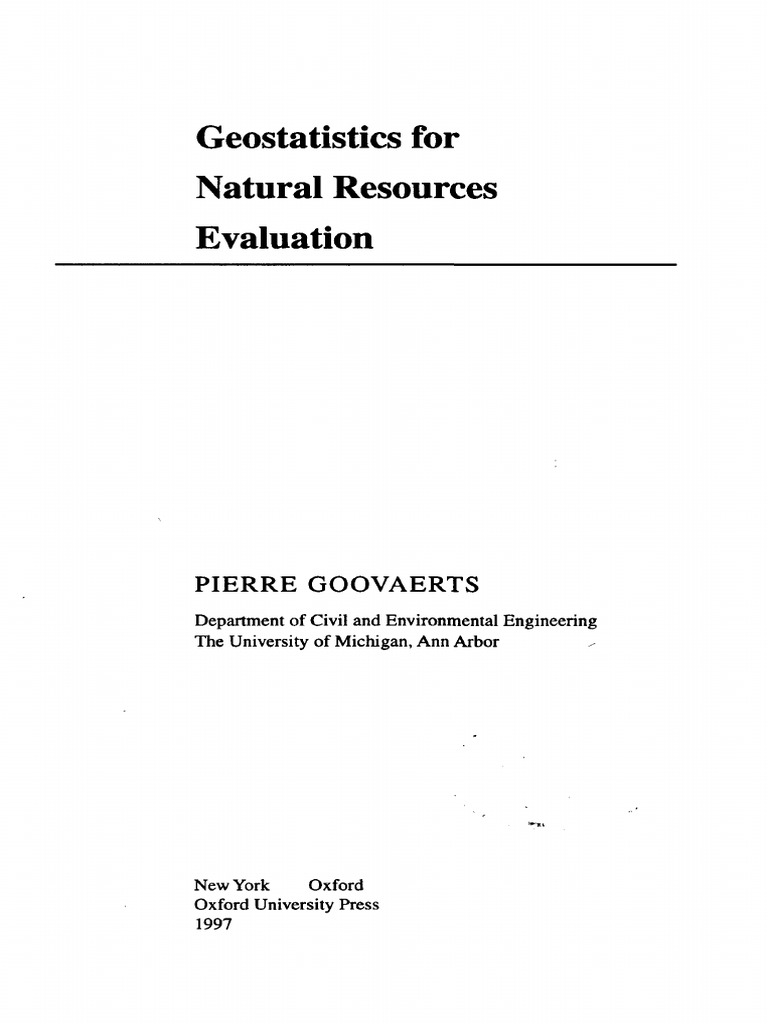 Geostatistics for
Natural Resources
Evaluation

PIERRE GOOVAERTS

Department of Civil and Environmental Engineering
The University of Michigan, Ann Arbor

New York Oxford
Oxford University Press
1997